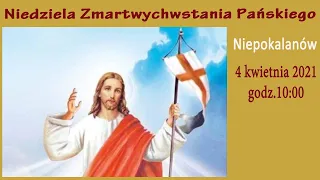 Niedziela Zmartwychwstania Pańskiego

Niepokalanów

4 kwietnia 2021
godz.10:00